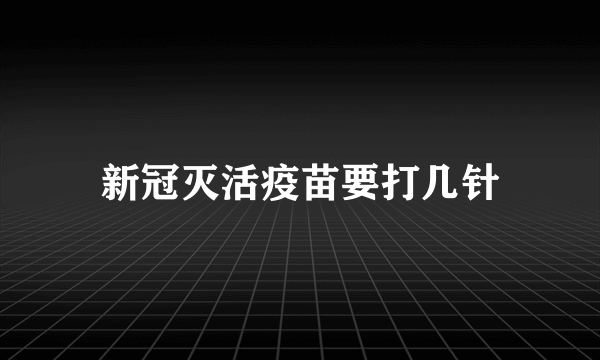 新冠灭活疫苗要打几针